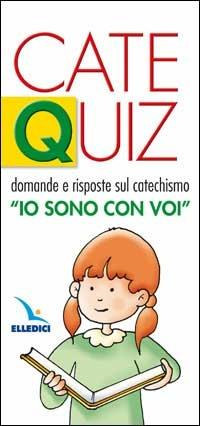 CATE
QUIZ

domande e risposte sul catechismo
"IO SONO CON VOI"

ELLEDICI